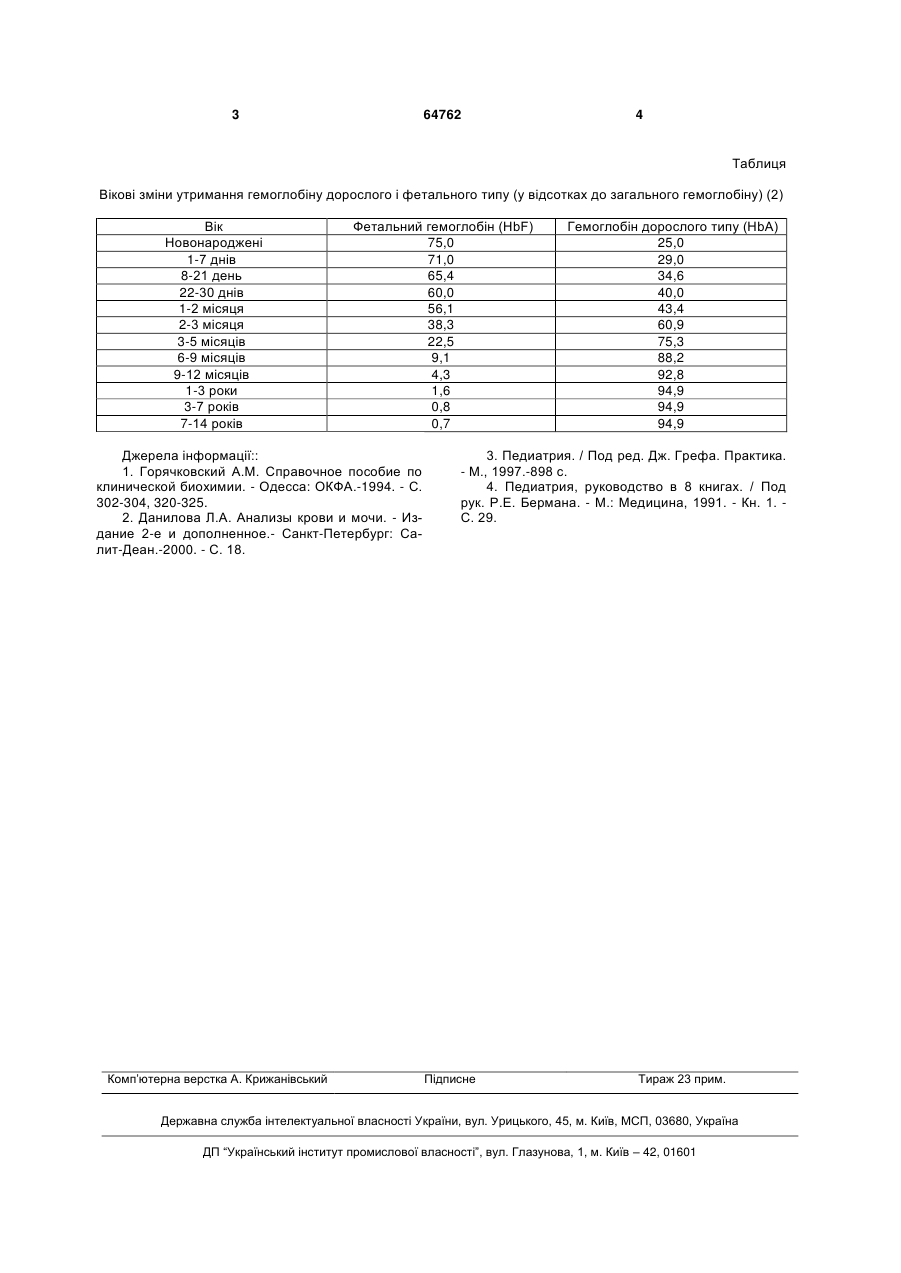 3 64762 4

Таблиця

Вікові зміни утримання гемоглобіну дорослого і фетального типу (у відсотках до загального гемоглобіну) (2)

| Вік | Фетальний гемоглобін (HbF) | Гемоглобін дорослого типу (HbA) |
|---|---|---|
| Новонароджені | 75,0 | 25,0 |
| 1-7 днів | 71,0 | 29,0 |
| 8-21 день | 65,4 | 34,6 |
| 22-30 днів | 60,0 | 40,0 |
| 1-2 місяця | 56,1 | 43,4 |
| 2-3 місяця | 38,3 | 60,9 |
| 3-5 місяців | 22,5 | 75,3 |
| 6-9 місяців | 9,1 | 88,2 |
| 9-12 місяців | 4,3 | 92,8 |
| 1-3 роки | 1,6 | 94,9 |
| 3-7 років | 0,8 | 94,9 |
| 7-14 років | 0,7 | 94,9 |

Джерела інформації::

1. Горячковский А.М. Справочное пособие по клинической биохимии. - Одесса: ОКФА.-1994. - С. 302-304, 320-325.

2. Данилова Л.А. Анализы крови и мочи. - Издание 2-е и дополненное.- Санкт-Петербург: Салит-Деан.-2000. - С. 18.

3. Педиатрия. / Под ред. Дж. Грефа. Практика. - М., 1997.-898 с.

4. Педиатрия, руководство в 8 книгах. / Под рук. Р.Е. Бермана. - М.: Медицина, 1991. - Кн. 1. - С. 29.

Комп'ютерна верстка А. Крижанівський Підписне Тираж 23 прим.

Державна служба інтелектуальної власності України, вул. Урицького, 45, м. Київ, МСП, 03680, Україна

ДП "Український інститут промислової власності", вул. Глазунова, 1, м. Київ – 42, 01601